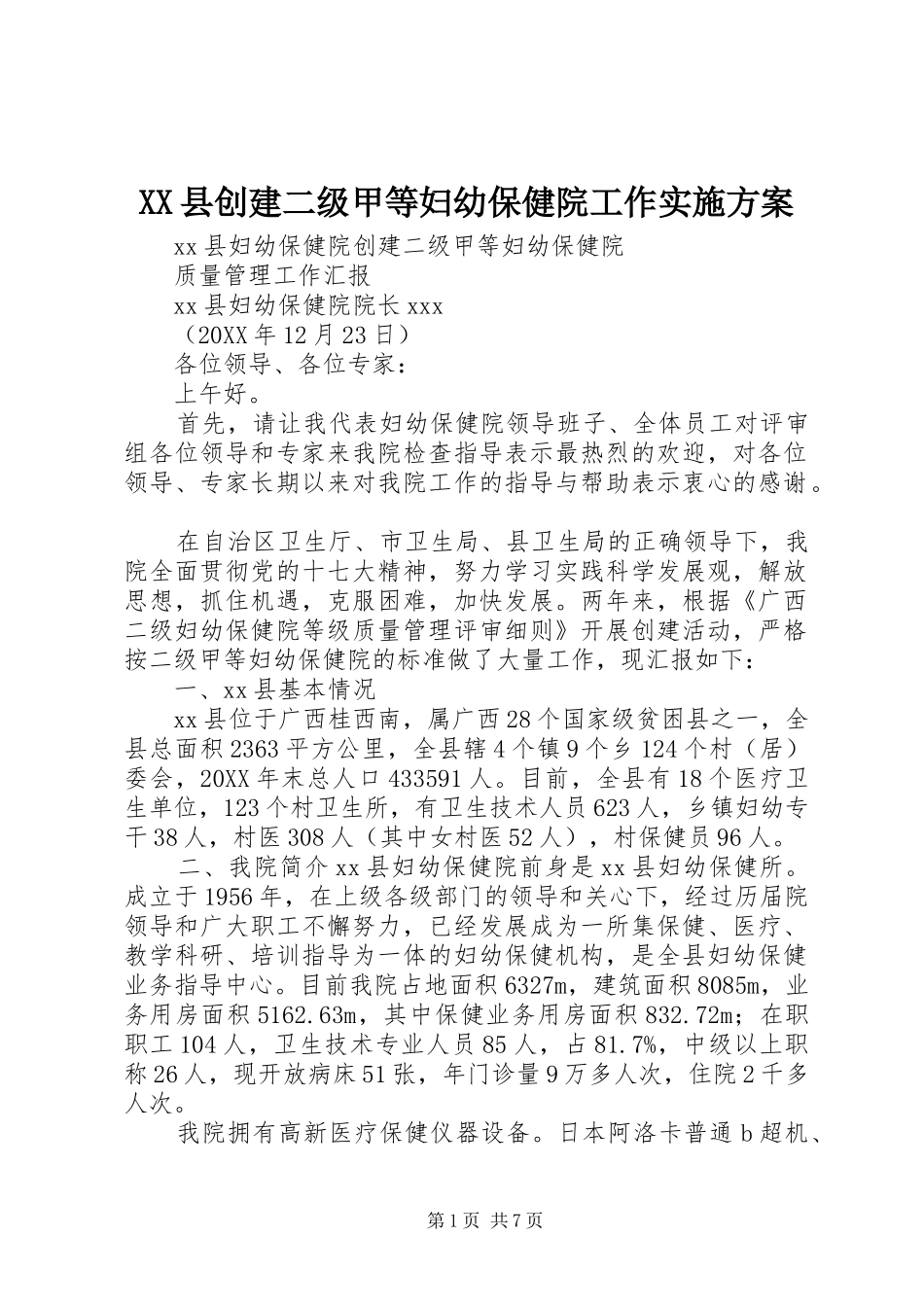 XX县创建二级甲等妇幼保健院工作实施方案

xx县妇幼保健院创建二级甲等妇幼保健院

质量管理工作汇报

xx县妇幼保健院院长xxx

（20XX年12月23日）

各位领导、各位专家：

上午好。

首先，请让我代表妇幼保健院领导班子、全体员工对评审组各位领导和专家来我院检查指导表示最热烈的欢迎，对各位领导、专家长期以来对我院工作的指导与帮助表示衷心的感谢。

在自治区卫生厅、市卫生局、县卫生局的正确领导下，我院全面贯彻党的十七大精神，努力学习实践科学发展观，解放思想，抓住机遇，克服困难，加快发展。两年来，根据《广西二级妇幼保健院等级质量管理评审细则》开展创建活动，严格按二级甲等妇幼保健院的标准做了大量工作，现汇报如下：

一、xx县基本情况

xx县位于广西桂西南，属广西28个国家级贫困县之一，全县总面积2363平方公里，全县辖4个镇9个乡124个村（居）委会，20XX年末总人口433591人。目前，全县有18个医疗卫生单位，123个村卫生所，有卫生技术人员623人，乡镇妇幼专干38人，村医308人（其中女村医52人），村保健员96人。

二、我院简介xx县妇幼保健院前身是xx县妇幼保健所。成立于1956年，在上级各级部门的领导和关心下，经过历届院领导和广大职工不懈努力，已经发展成为一所集保健、医疗、教学科研、培训指导为一体的妇幼保健机构，是全县妇幼保健业务指导中心。目前我院占地面积6327m，建筑面积8085m，业务用房面积5162.63m，其中保健业务用房面积832.72m；在职职工104人，卫生技术专业人员85人，占81.7%，中级以上职称26人，现开放病床51张，年门诊量9万多人次，住院2千多人次。

我院拥有高新医疗保健仪器设备。日本阿洛卡普通b超机、

第1页 共7页